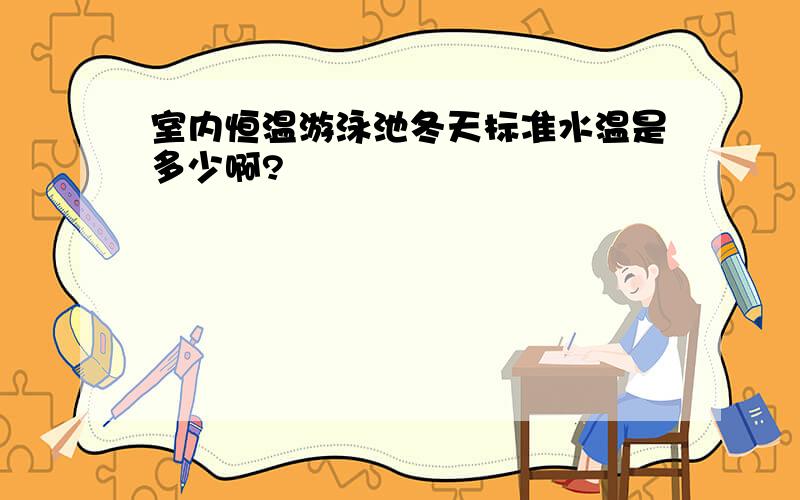 室内恒温游泳池冬天标准水温是多少啊?